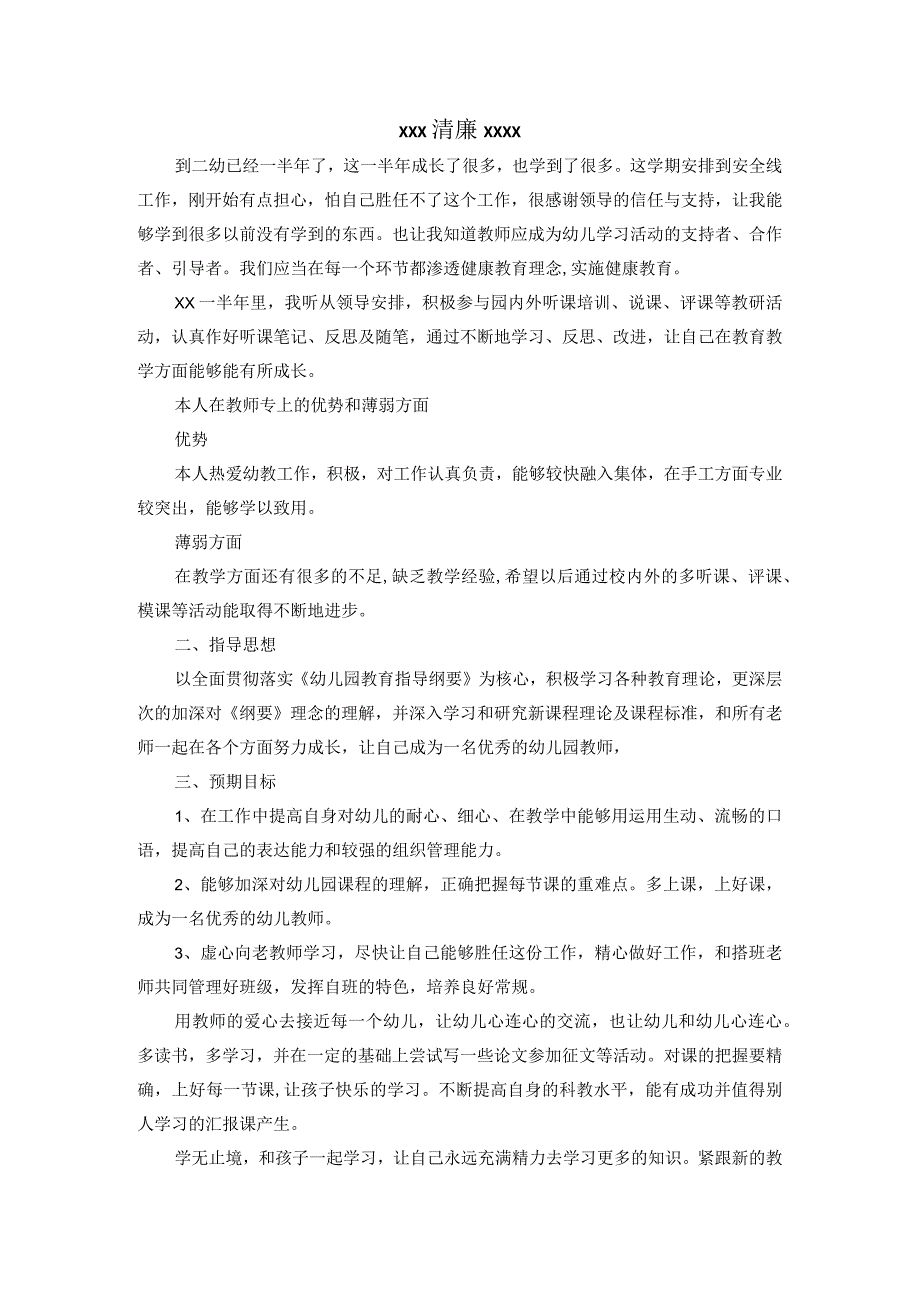 xxx 清廉 xxxx

到二幼已经一半年了，这一半年成长了很多，也学到了很多。这学期安排到安全线工作，刚开始有点担心，怕自己胜任不了这个工作，很感谢领导的信任与支持，让我能够学到很多以前没有学到的东西。也让我知道教师应成为幼儿学习活动的支持者、合作者、引导者。我们应当在每一个环节都渗透健康教育理念，实施健康教育。

XX 一半年里，我听从领导安排，积极参与园内外听课培训、说课、评课等教研活动，认真作好听课笔记、反思及随笔，通过不断地学习、反思、改进，让自己在教育教学方面能够能有所成长。

本人在教师专上的优势和薄弱方面

优势

本人热爱幼教工作，积极，对工作认真负责，能够较快融入集体，在手工方面专业较突出，能够学以致用。

薄弱方面

在教学方面还有很多的不足，缺乏教学经验，希望以后通过校内外的多听课、评课、模课等活动能取得不断地进步。

二、指导思想

以全面贯彻落实《幼儿园教育指导纲要》为核心，积极学习各种教育理论，更深层次的加深对《纲要》理念的理解，并深入学习和研究新课程理论及课程标准，和所有老师一起在各个方面努力成长，让自己成为一名优秀的幼儿园教师，

三、预期目标

1、在工作中提高自身对幼儿的耐心、细心、在教学中能够用运用生动、流畅的口语，提高自己的表达能力和较强的组织管理能力。

2、能够加深对幼儿园课程的理解，正确把握每节课的重难点。多上课，上好课，成为一名优秀的幼儿教师。

3、虚心向老教师学习，尽快让自己能够胜任这份工作，精心做好工作，和搭班老师共同管理好班级，发挥自班的特色，培养良好常规。

用教师的爱心去接近每一个幼儿，让幼儿心连心的交流，也让幼儿和幼儿心连心。多读书，多学习，并在一定的基础上尝试写一些论文参加征文等活动。对课的把握要精确，上好每一节课，让孩子快乐的学习。不断提高自身的科教水平，能有成功并值得别人学习的汇报课产生。

学无止境，和孩子一起学习，让自己永远充满精力去学习更多的知识。紧跟新的教